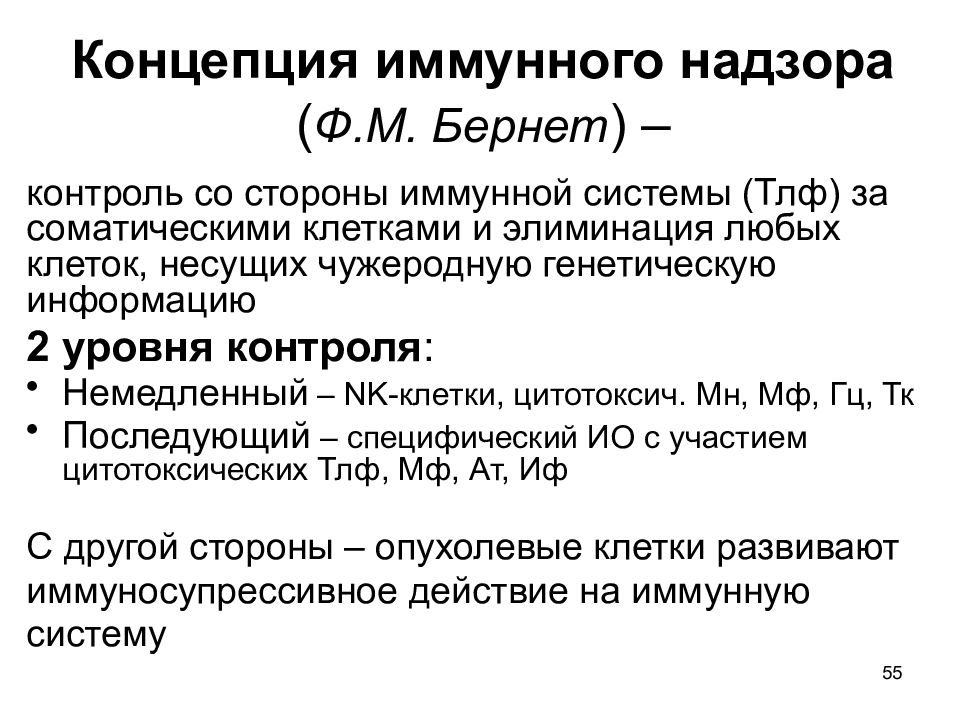 Концепция иммунного надзора (Ф.М. Бернет) –

контроль со стороны иммунной системы (Тлф) за соматическими клетками и элиминация любых клеток, несущих чужеродную генетическую информацию

2 уровня контроля:

• Немедленный – NK-клетки, цитотоксич. Мн, Мф, Гц, Тк
• Последующий – специфический ИО с участием цитотоксических Тлф, Мф, Ат, Иф

С другой стороны – опухолевые клетки развивают иммуносупрессивное действие на иммунную систему

55